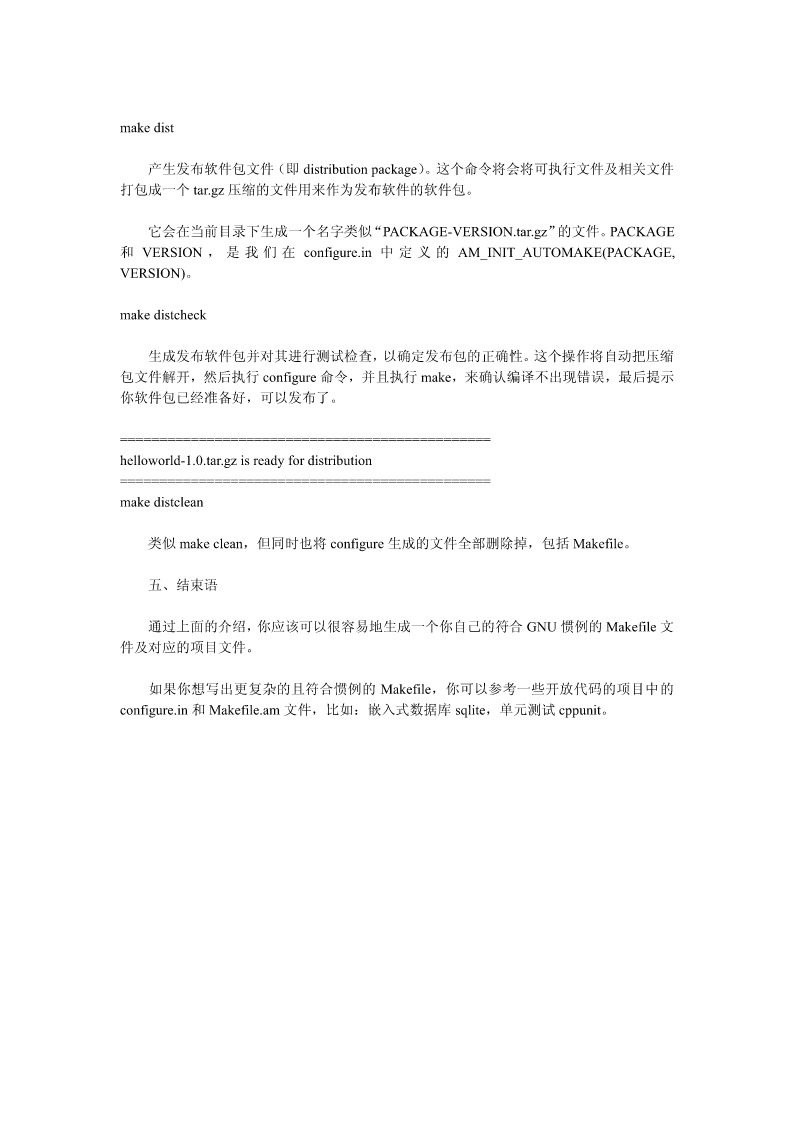 make dist

产生发布软件包文件（即 distribution package）。这个命令将会将可执行文件及相关文件打包成一个 tar.gz 压缩的文件用来作为发布软件的软件包。

它会在当前目录下生成一个名字类似“PACKAGE-VERSION.tar.gz”的文件。PACKAGE 和 VERSION，是我们在 configure.in 中定义的 AM_INIT_AUTOMAKE(PACKAGE, VERSION)。

make distcheck

生成发布软件包并对其进行测试检查，以确定发布包的正确性。这个操作将自动把压缩包文件解开，然后执行 configure 命令，并且执行 make，来确认编译不出现错误，最后提示你软件包已经准备好，可以发布了。

===============================================
helloworld-1.0.tar.gz is ready for distribution
===============================================
make distclean

类似 make clean，但同时也将 configure 生成的文件全部删除掉，包括 Makefile。

五、结束语

通过上面的介绍，你应该可以很容易地生成一个你自己的符合 GNU 惯例的 Makefile 文件及对应的项目文件。

如果你想写出更复杂的且符合惯例的 Makefile，你可以参考一些开放代码的项目中的 configure.in 和 Makefile.am 文件，比如：嵌入式数据库 sqlite，单元测试 cppunit。